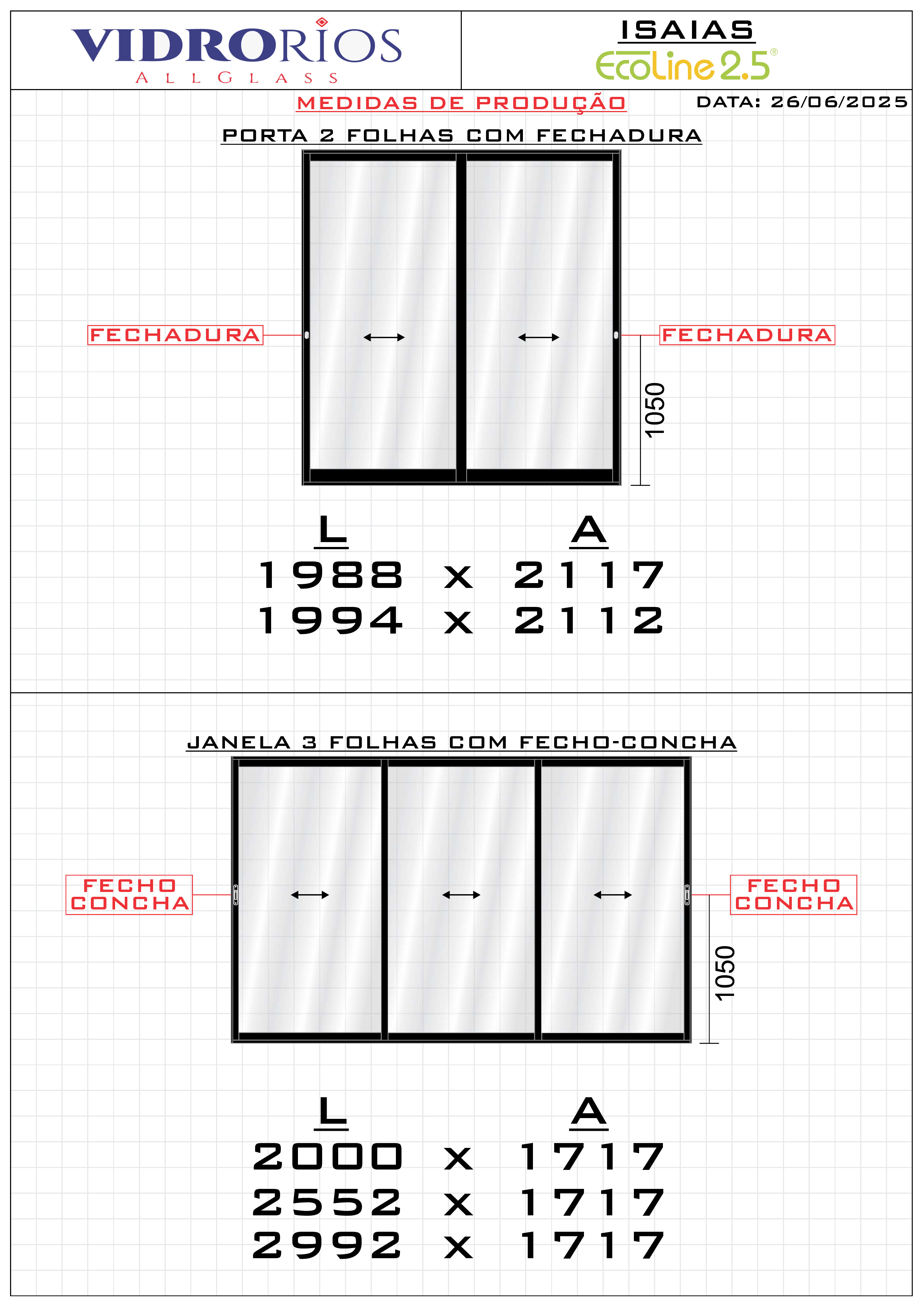 VIDRORIOS
ALLGLASS

ISAIAS
EcoLine 2.5®

MEDIDAS DE PRODUÇÃO

DATA: 26/06/2025

PORTA 2 FOLHAS COM FECHADURA

FECHADURA

FECHADURA

1050

L A
1988 x 2117
1994 x 2112

JANELA 3 FOLHAS COM FECHO-CONCHA

FECHO CONCHA

FECHO CONCHA

1050

L A
2000 x 1717
2552 x 1717
2992 x 1717